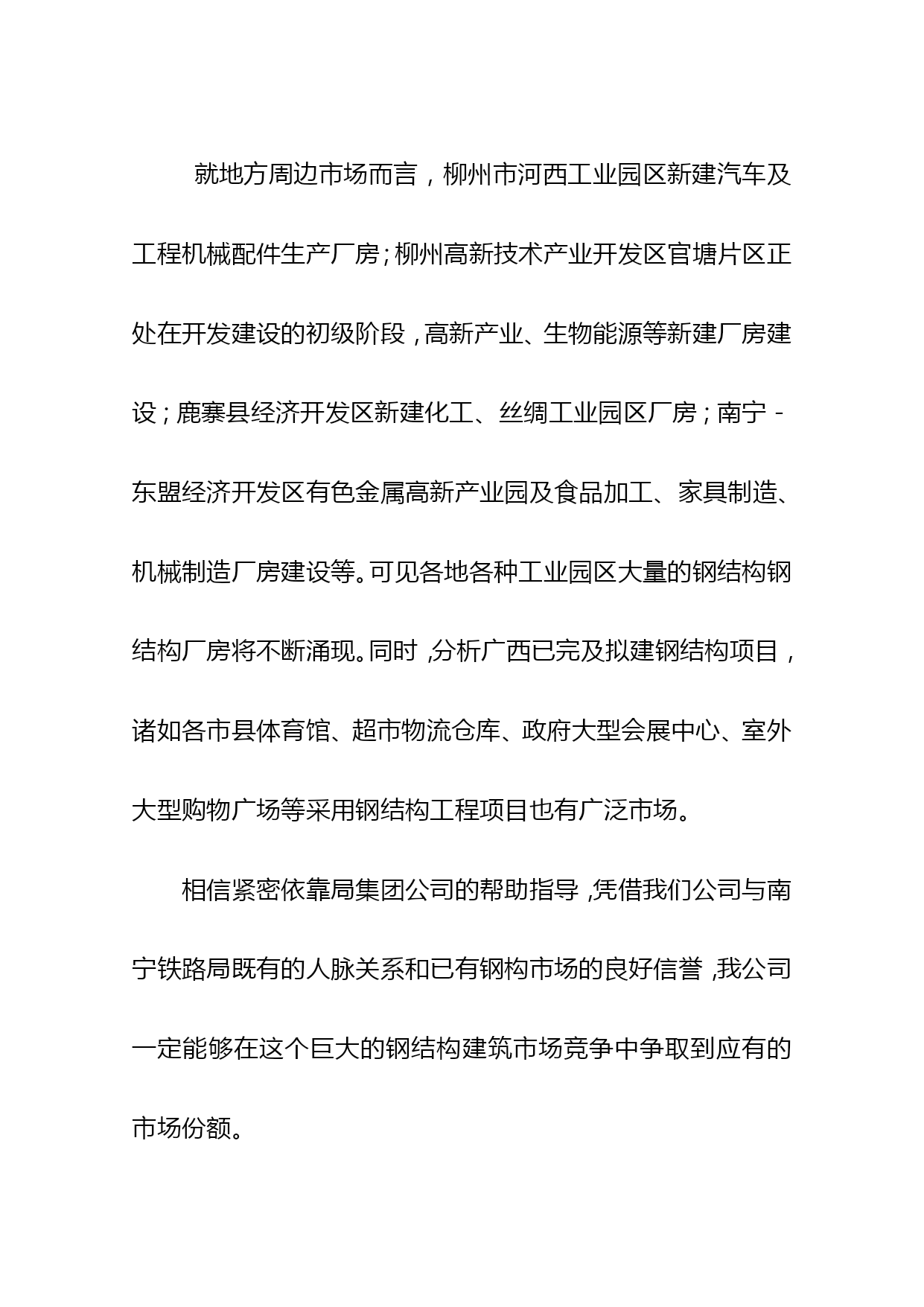 就地方周边市场而言，柳州市河西工业园区新建汽车及工程机械配件生产厂房；柳州高新技术产业开发区官塘片区正处在开发建设的初级阶段，高新产业、生物能源等新建厂房建设；鹿寨县经济开发区新建化工、丝绸工业园区厂房；南宁－东盟经济开发区有色金属高新产业园及食品加工、家具制造、机械制造厂房建设等。可见各地各种工业园区大量的钢结构钢结构厂房将不断涌现。同时，分析广西已完及拟建钢结构项目，诸如各市县体育馆、超市物流仓库、政府大型会展中心、室外大型购物广场等采用钢结构工程项目也有广泛市场。

相信紧密依靠局集团公司的帮助指导，凭借我们公司与南宁铁路局既有的人脉关系和已有钢构市场的良好信誉，我公司一定能够在这个巨大的钢结构建筑市场竞争中争取到应有的市场份额。